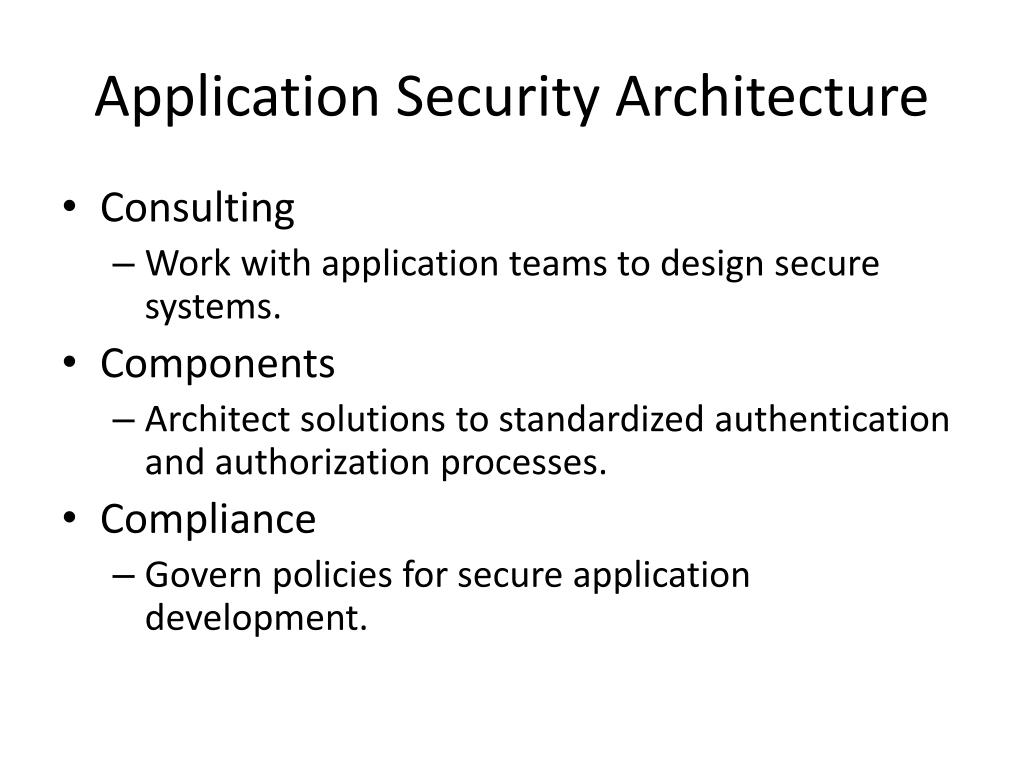 Application Security Architecture

• Consulting
– Work with application teams to design secure systems.
• Components
– Architect solutions to standardized authentication and authorization processes.
• Compliance
– Govern policies for secure application development.